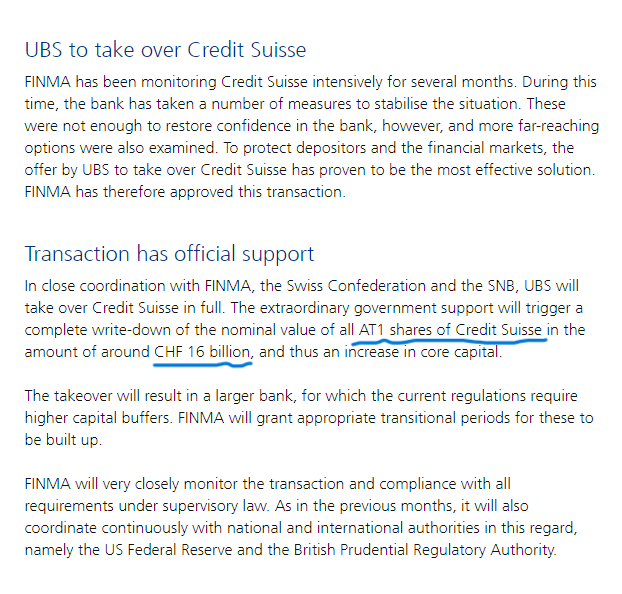 UBS to take over Credit Suisse

FINMA has been monitoring Credit Suisse intensively for several months. During this time, the bank has taken a number of measures to stabilise the situation. These were not enough to restore confidence in the bank, however, and more far-reaching options were also examined. To protect depositors and the financial markets, the offer by UBS to take over Credit Suisse has proven to be the most effective solution. FINMA has therefore approved this transaction.

Transaction has official support

In close coordination with FINMA, the Swiss Confederation and the SNB, UBS will take over Credit Suisse in full. The extraordinary government support will trigger a complete write-down of the nominal value of all AT1 shares of Credit Suisse in the amount of around CHF 16 billion, and thus an increase in core capital.

The takeover will result in a larger bank, for which the current regulations require higher capital buffers. FINMA will grant appropriate transitional periods for these to be built up.

FINMA will very closely monitor the transaction and compliance with all requirements under supervisory law. As in the previous months, it will also coordinate continuously with national and international authorities in this regard, namely the US Federal Reserve and the British Prudential Regulatory Authority.